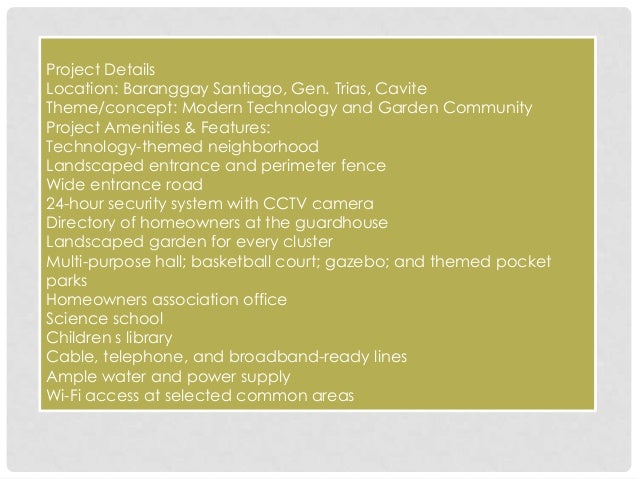 Project Details
Location: Baranggay Santiago, Gen. Trias, Cavite
Theme/concept: Modern Technology and Garden Community
Project Amenities & Features:
Technology-themed neighborhood
Landscaped entrance and perimeter fence
Wide entrance road
24-hour security system with CCTV camera
Directory of homeowners at the guardhouse
Landscaped garden for every cluster
Multi-purpose hall; basketball court; gazebo; and themed pocket parks
Homeowners association office
Science school
Children s library
Cable, telephone, and broadband-ready lines
Ample water and power supply
Wi-Fi access at selected common areas